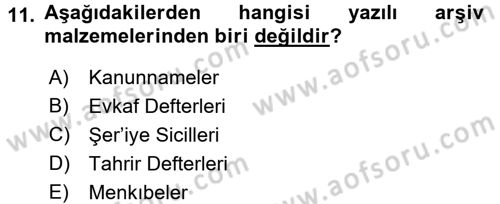 11. Aşağıdakilerden hangisi yazılı arşiv malzemelerinden biri değildir?

A) Kanunnameler
B) Evkaf Defterleri
C) Şer'iye Sicilleri
D) Tahrir Defterleri
E) Menkıbeler

www.aofsoru.com
www.aofsoru.com
www.aofsoru.com
www.aofsoru.com
www.aofsoru.com